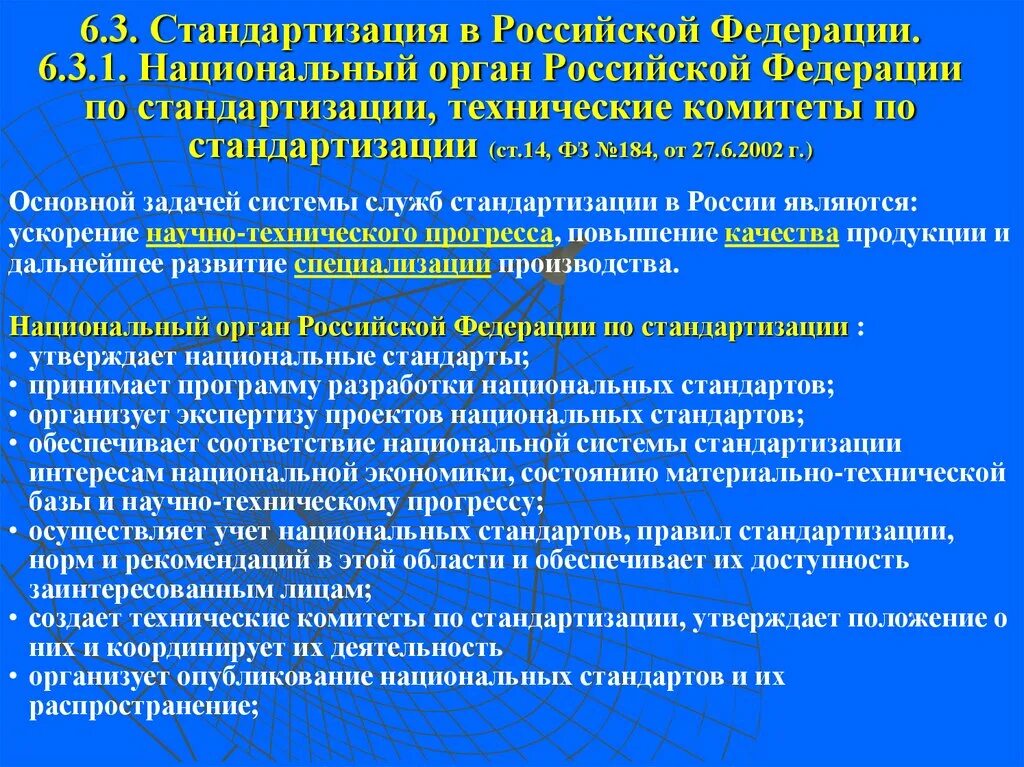 6.3. Стандартизация в Российской Федерации.
6.3.1. Национальный орган Российской Федерации по стандартизации, технические комитеты по стандартизации (ст.14, ФЗ №184, от 27.6.2002 г.)

Основной задачей системы служб стандартизации в России являются: ускорение научно-технического прогресса, повышение качества продукции и дальнейшее развитие специализации производства.

Национальный орган Российской Федерации по стандартизации :
• утверждает национальные стандарты;
• принимает программу разработки национальных стандартов;
• организует экспертизу проектов национальных стандартов;
• обеспечивает соответствие национальной системы стандартизации интересам национальной экономики, состоянию материально-технической базы и научно-техническому прогрессу;
• осуществляет учет национальных стандартов, правил стандартизации, норм и рекомендаций в этой области и обеспечивает их доступность заинтересованным лицам;
• создает технические комитеты по стандартизации, утверждает положение о них и координирует их деятельность
• организует опубликование национальных стандартов и их распространение;